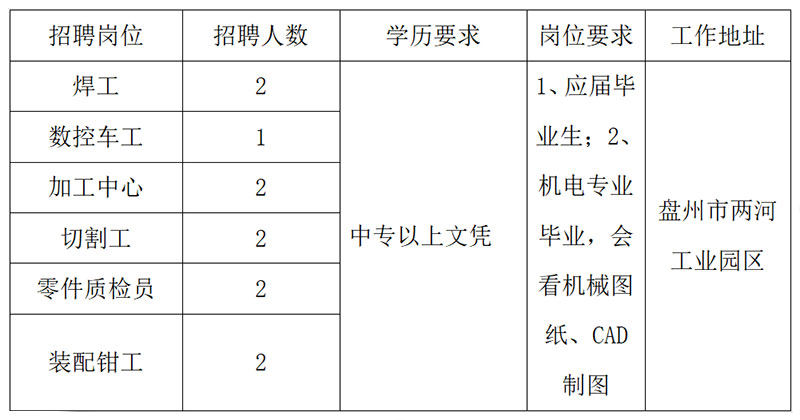 | 招聘岗位 | 招聘人数 | 学历要求 | 岗位要求 | 工作地址 |
|---|---|---|---|---|
| 焊工 | 2 | 中专以上文凭 | 1、应届毕业生；2、机电专业毕业，会看机械图纸、CAD制图 | 盘州市两河工业园区 |
| 数控车工 | 1 | | | |
| 加工中心 | 2 | | | |
| 切割工 | 2 | | | |
| 零件质检员 | 2 | | | |
| 装配钳工 | 2 | | | |